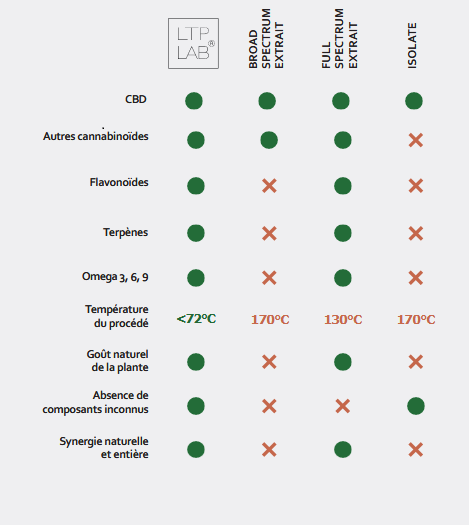 |  | LTP LAB® | BROAD SPECTRUM EXTRAIT | FULL SPECTRUM EXTRAIT | ISOLATE |
|---|---|---|---|---|
| CBD | ● | ● | ● | ● |
| Autres cannabinoïdes | ● | ● | ● | ✕ |
| Flavonoïdes | ● | ✕ | ● | ✕ |
| Terpènes | ● | ✕ | ● | ✕ |
| Omega 3, 6, 9 | ● | ✕ | ● | ✕ |
| Température du procédé | <72°C | 170°C | 130°C | 170°C |
| Goût naturel de la plante | ● | ✕ | ● | ✕ |
| Absence de composants inconnus | ● | ✕ | ✕ | ● |
| Synergie naturelle et entière | ● | ✕ | ● | ✕ |